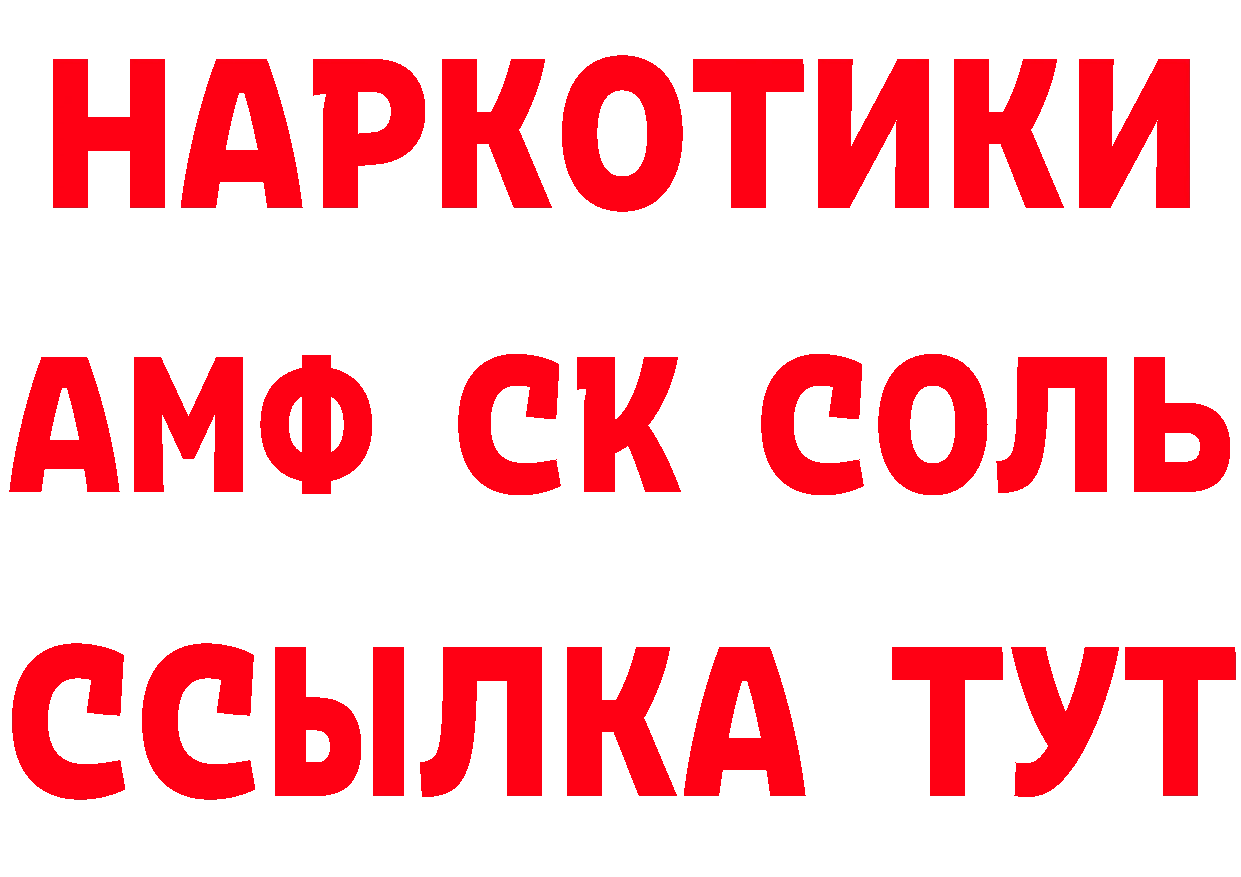 НАРКОТИКИ

АМФ СК СОЛЬ

ССЫЛКА ТУТ